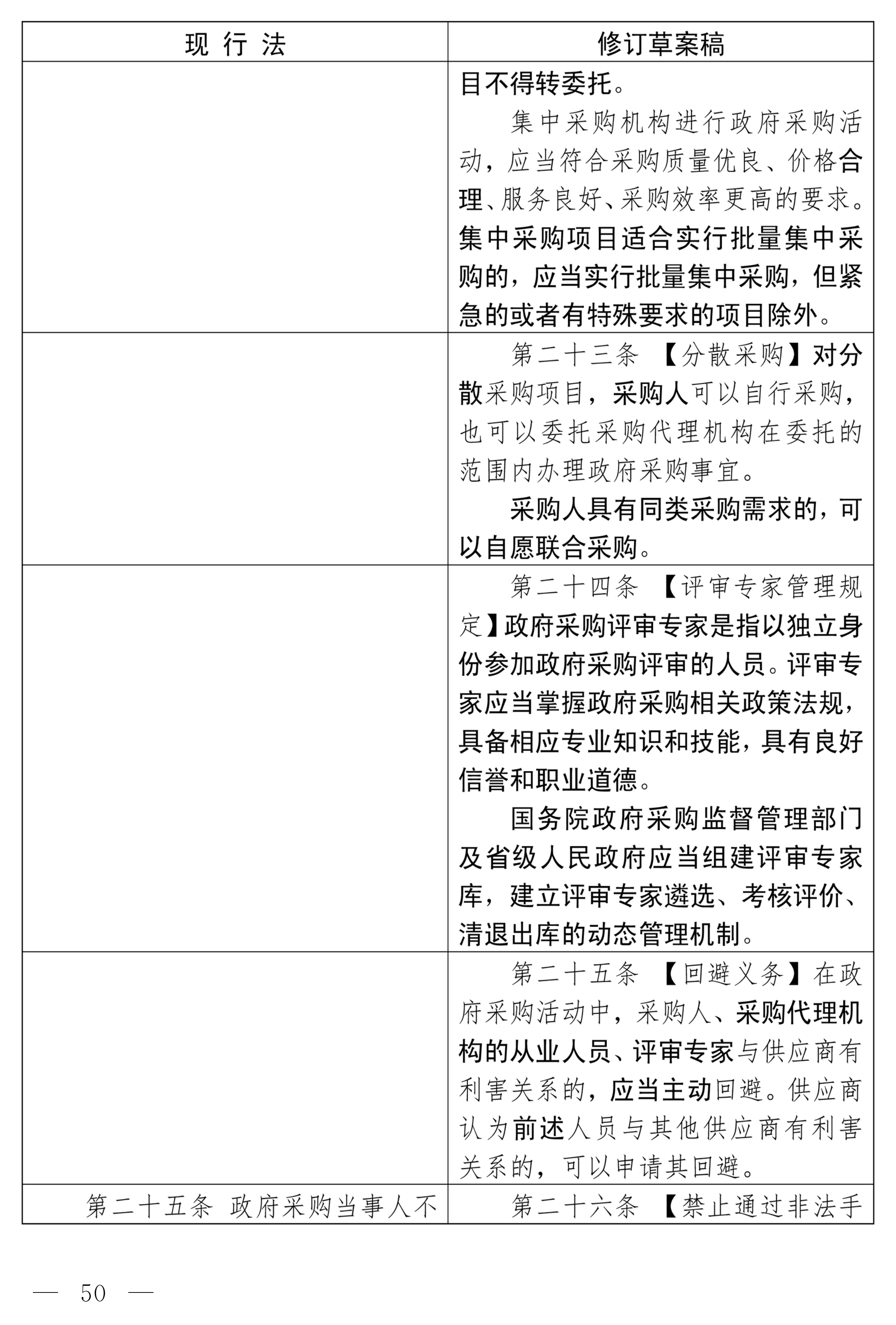 | 现 行 法 | 修订草案稿 |
|---|---|
| | 目不得转委托。<br>集中采购机构进行政府采购活动，应当符合采购质量优良、价格合理、服务良好、采购效率更高的要求。集中采购项目适合实行批量集中采购的，应当实行批量集中采购，但紧急的或者有特殊要求的项目除外。 |
| | 第二十三条 【分散采购】对分散采购项目，采购人可以自行采购，也可以委托采购代理机构在委托的范围内办理政府采购事宜。<br>采购人具有同类采购需求的，可以自愿联合采购。 |
| | 第二十四条 【评审专家管理规定】政府采购评审专家是指以独立身份参加政府采购评审的人员。评审专家应当掌握政府采购相关政策法规，具备相应专业知识和技能，具有良好信誉和职业道德。<br>国务院政府采购监督管理部门及省级人民政府应当组建评审专家库，建立评审专家遴选、考核评价、清退出库的动态管理机制。 |
| | 第二十五条 【回避义务】在政府采购活动中，采购人、采购代理机构的从业人员、评审专家与供应商有利害关系的，应当主动回避。供应商认为前述人员与其他供应商有利害关系的，可以申请其回避。 |
| 第二十五条 政府采购当事人不 | 第二十六条 【禁止通过非法手 |

— 50 —